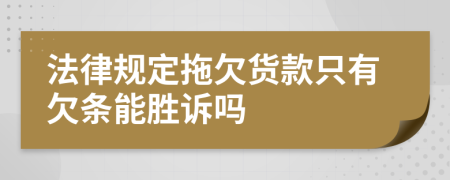 法律规定拖欠货款只有欠条能胜诉吗